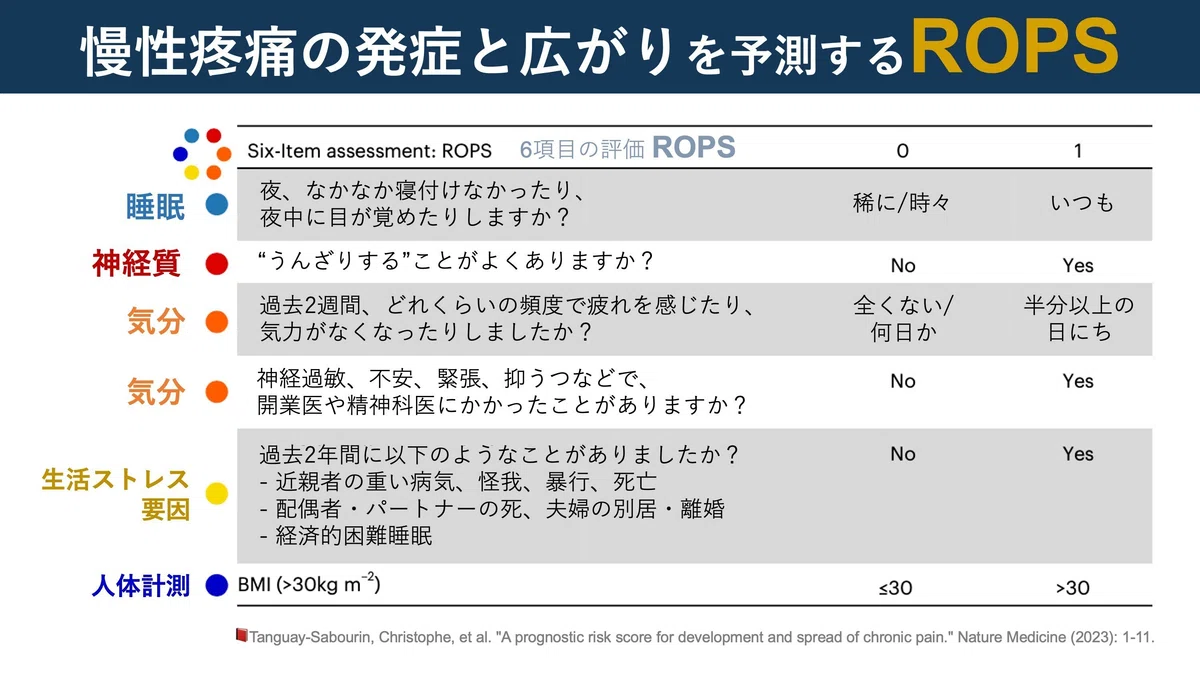 慢性疼痛の発症と広がりを予測するROPS

| | Six-Item assessment: ROPS 6項目の評価 ROPS | 0 | 1 |
|---|---|---|---|
| 睡眠 | 夜、なかなか寝付けなかったり、夜中に目が覚めたりしますか？ | 稀に/時々 | いつも |
| 神経質 | “うんざりする”ことがよくありますか？ | No | Yes |
| 気分 | 過去2週間、どれくらいの頻度で疲れを感じたり、気力がなくなったりしましたか？ | 全くない/何日か | 半分以上の日にち |
| 気分 | 神経過敏、不安、緊張、抑うつなどで、開業医や精神科医にかかったことがありますか？ | No | Yes |
| 生活ストレス要因 | 過去2年間に以下のようなことがありましたか？ - 近親者の重い病気、怪我、暴行、死亡 - 配偶者・パートナーの死、夫婦の別居・離婚 - 経済的困難睡眠 | No | Yes |
| 人体計測 | BMI (>30kg $m^{-2}$) | ≤30 | >30 |

Tanguay-Sabourin, Christophe, et al. "A prognostic risk score for development and spread of chronic pain." Nature Medicine (2023): 1-11.